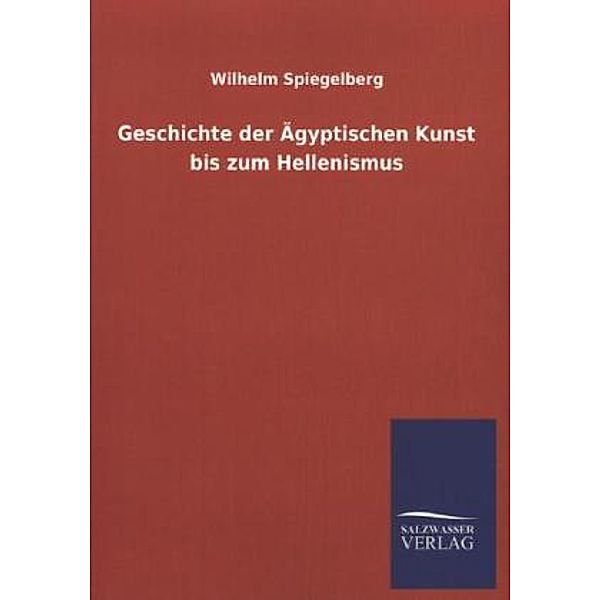 Wilhelm Spiegelberg

Geschichte der Ägyptischen Kunst bis zum Hellenismus

SALZWASSER VERLAG